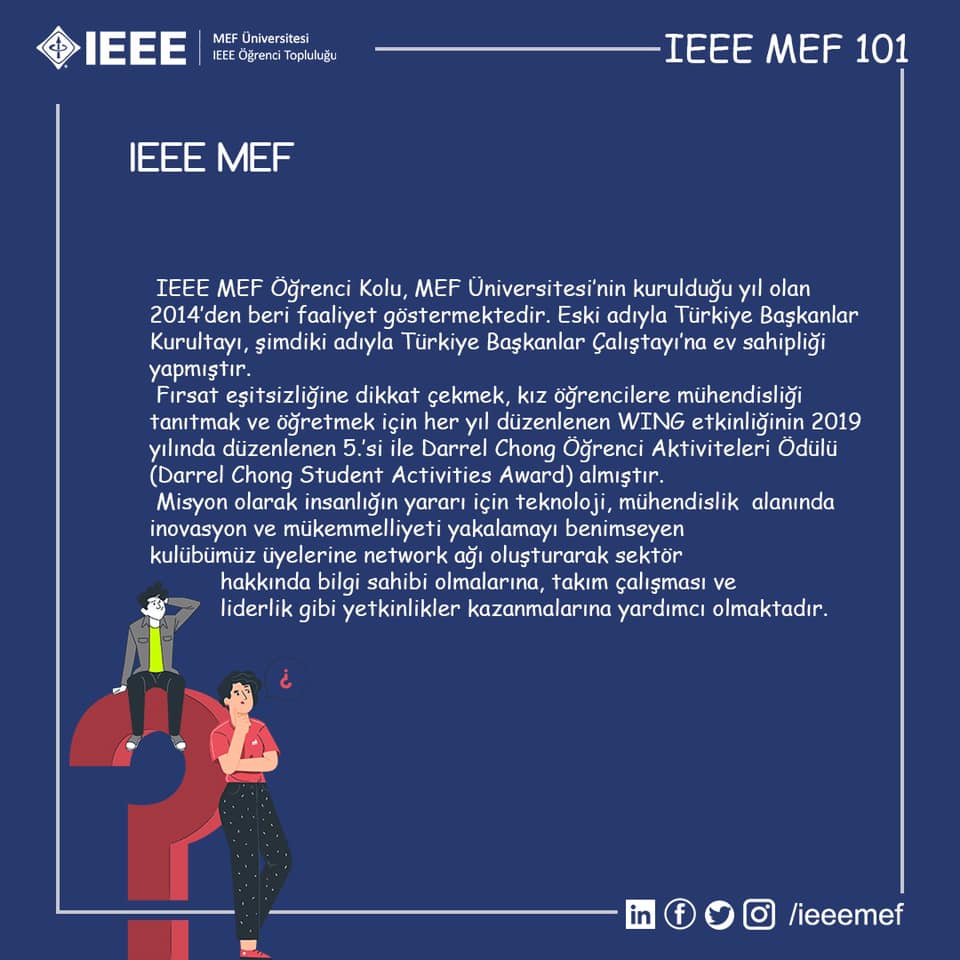 IEEE
MEF Üniversitesi
IEEE Öğrenci Topluluğu

IEEE MEF 101

IEEE MEF

IEEE MEF Öğrenci Kolu, MEF Üniversitesi'nin kurulduğu yıl olan 2014'den beri faaliyet göstermektedir. Eski adıyla Türkiye Başkanlar Kurultayı, şimdiki adıyla Türkiye Başkanlar Çalıştayı'na ev sahipliği yapmıştır.

Fırsat eşitsizliğine dikkat çekmek, kız öğrencilere mühendisliği tanıtmak ve öğretmek için her yıl düzenlenen WING etkinliğinin 2019 yılında düzenlenen 5.'si ile Darrel Chong Öğrenci Aktiviteleri Ödülü (Darrel Chong Student Activities Award) almıştır.

Misyon olarak insanlığın yararı için teknoloji, mühendislik alanında inovasyon ve mükemmelliyeti yakalamayı benimseyen kulübümüz üyelerine network ağı oluşturarak sektör hakkında bilgi sahibi olmalarına, takım çalışması ve liderlik gibi yetkinlikler kazanmalarına yardımcı olmaktadır.

¿

/ieeemef